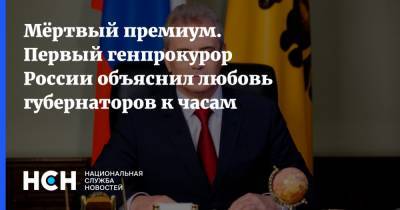 Мёртвый премиум. Первый генпрокурор России объяснил любовь губернаторов к часам

НСН НАЦИОНАЛЬНАЯ СЛУЖБА НОВОСТЕЙ